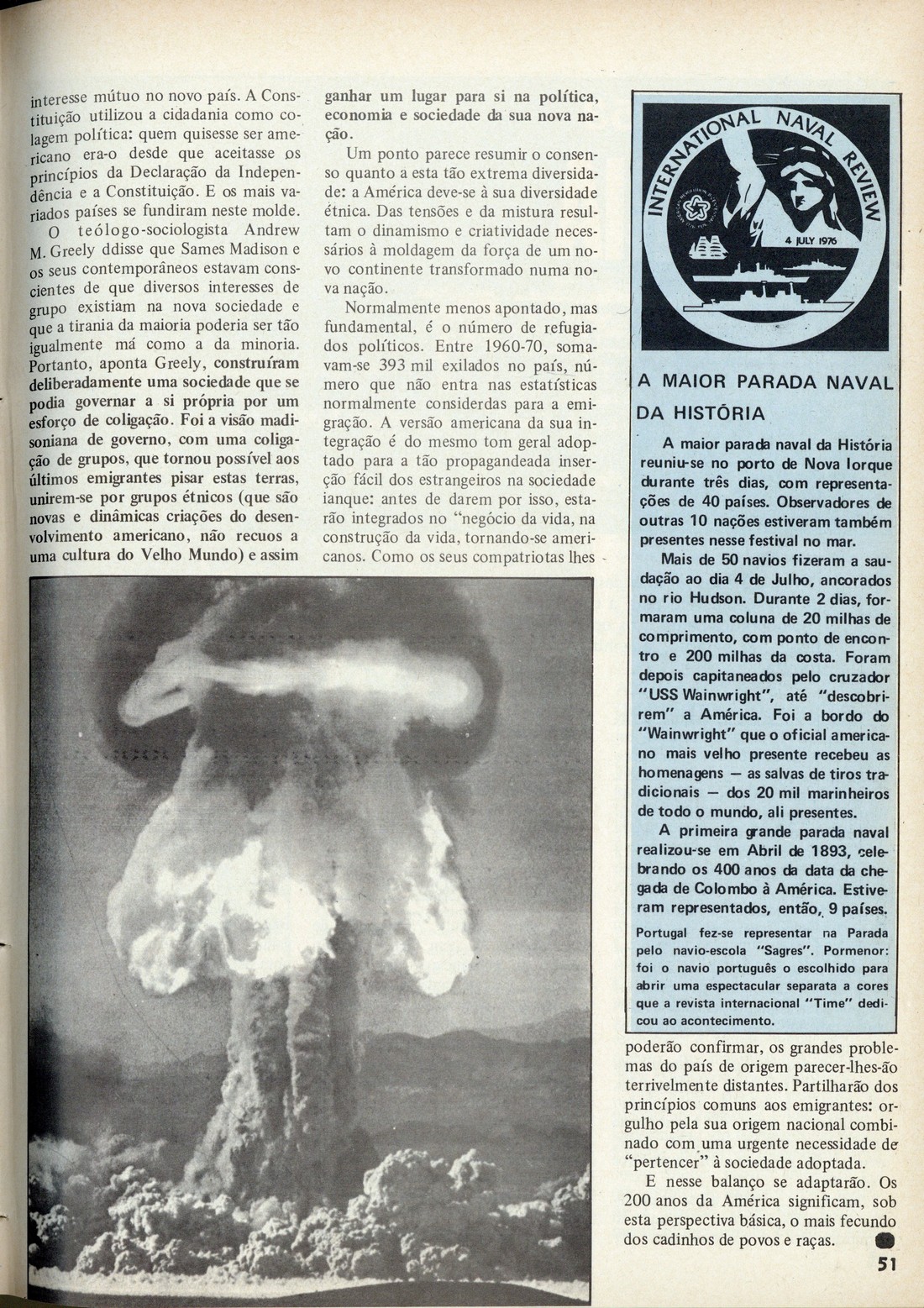 interesse mútuo no novo país. A Constituição utilizou a cidadania como colagem política: quem quisesse ser americano era-o desde que aceitasse os princípios da Declaração da Independência e a Constituição. E os mais variados países se fundiram neste molde.

O teólogo-sociologista Andrew M. Greely ddisse que Sames Madison e os seus contemporâneos estavam conscientes de que diversos interesses de grupo existiam na nova sociedade e que a tirania da maioria poderia ser tão igualmente má como a da minoria. Portanto, aponta Greely, construíram deliberadamente uma sociedade que se podia governar a si própria por um esforço de coligação. Foi a visão madisoniana de governo, com uma coligação de grupos, que tornou possível aos últimos emigrantes pisar estas terras, unirem-se por grupos étnicos (que são novas e dinâmicas criações do desenvolvimento americano, não recuos a uma cultura do Velho Mundo) e assim ganhar um lugar para si na política, economia e sociedade da sua nova nação.

Um ponto parece resumir o consenso quanto a esta tão extrema diversidade: a América deve-se à sua diversidade étnica. Das tensões e da mistura resultam o dinamismo e criatividade necessários à moldagem da força de um novo continente transformado numa nova nação.

Normalmente menos apontado, mas fundamental, é o número de refugiados políticos. Entre 1960-70, somavam-se 393 mil exilados no país, número que não entra nas estatísticas normalmente considerdas para a emigração. A versão americana da sua integração é do mesmo tom geral adoptado para a tão propagandeada inserção fácil dos estrangeiros na sociedade ianque: antes de darem por isso, estarão integrados no "negócio da vida, na construção da vida, tornando-se americanos. Como os seus compatriotas lhes poderão confirmar, os grandes problemas do país de origem parecer-lhes-ão terrivelmente distantes. Partilharão dos princípios comuns aos emigrantes: orgulho pela sua origem nacional combinado com uma urgente necessidade de "pertencer" à sociedade adoptada.

E nesse balanço se adaptarão. Os 200 anos da América significam, sob esta perspectiva básica, o mais fecundo dos cadinhos de povos e raças.

INTERNATIONAL NAVAL REVIEW
4 JULY 1976

A MAIOR PARADA NAVAL DA HISTÓRIA

A maior parada naval da História reuniu-se no porto de Nova Iorque durante três dias, com representações de 40 países. Observadores de outras 10 nações estiveram também presentes nesse festival no mar.

Mais de 50 navios fizeram a saudação ao dia 4 de Julho, ancorados no rio Hudson. Durante 2 dias, formaram uma coluna de 20 milhas de comprimento, com ponto de encontro e 200 milhas da costa. Foram depois capitaneados pelo cruzador "USS Wainwright", até "descobrirem" a América. Foi a bordo do "Wainwright" que o oficial americano mais velho presente recebeu as homenagens — as salvas de tiros tradicionais — dos 20 mil marinheiros de todo o mundo, ali presentes.

A primeira grande parada naval realizou-se em Abril de 1893, celebrando os 400 anos da data da chegada de Colombo à América. Estiveram representados, então, 9 países.

Portugal fez-se representar na Parada pelo navio-escola "Sagres". Pormenor: foi o navio português o escolhido para abrir uma espectacular separata a cores que a revista internacional "Time" dedicou ao acontecimento.

51